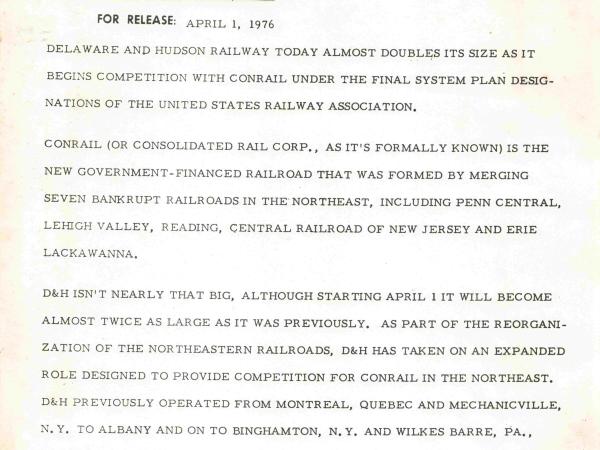 FOR RELEASE: APRIL 1, 1976

DELAWARE AND HUDSON RAILWAY TODAY ALMOST DOUBLES ITS SIZE AS IT BEGINS COMPETITION WITH CONRAIL UNDER THE FINAL SYSTEM PLAN DESIGNATIONS OF THE UNITED STATES RAILWAY ASSOCIATION.

CONRAIL (OR CONSOLIDATED RAIL CORP., AS IT'S FORMALLY KNOWN) IS THE NEW GOVERNMENT-FINANCED RAILROAD THAT WAS FORMED BY MERGING SEVEN BANKRUPT RAILROADS IN THE NORTHEAST, INCLUDING PENN CENTRAL, LEHIGH VALLEY, READING, CENTRAL RAILROAD OF NEW JERSEY AND ERIE LACKAWANNA.

D&H ISN'T NEARLY THAT BIG, ALTHOUGH STARTING APRIL 1 IT WILL BECOME ALMOST TWICE AS LARGE AS IT WAS PREVIOUSLY. AS PART OF THE REORGANIZATION OF THE NORTHEASTERN RAILROADS, D&H HAS TAKEN ON AN EXPANDED ROLE DESIGNED TO PROVIDE COMPETITION FOR CONRAIL IN THE NORTHEAST. D&H PREVIOUSLY OPERATED FROM MONTREAL, QUEBEC AND MECHANICVILLE, N.Y. TO ALBANY AND ON TO BINGHAMTON, N.Y. AND WILKES BARRE, PA.,